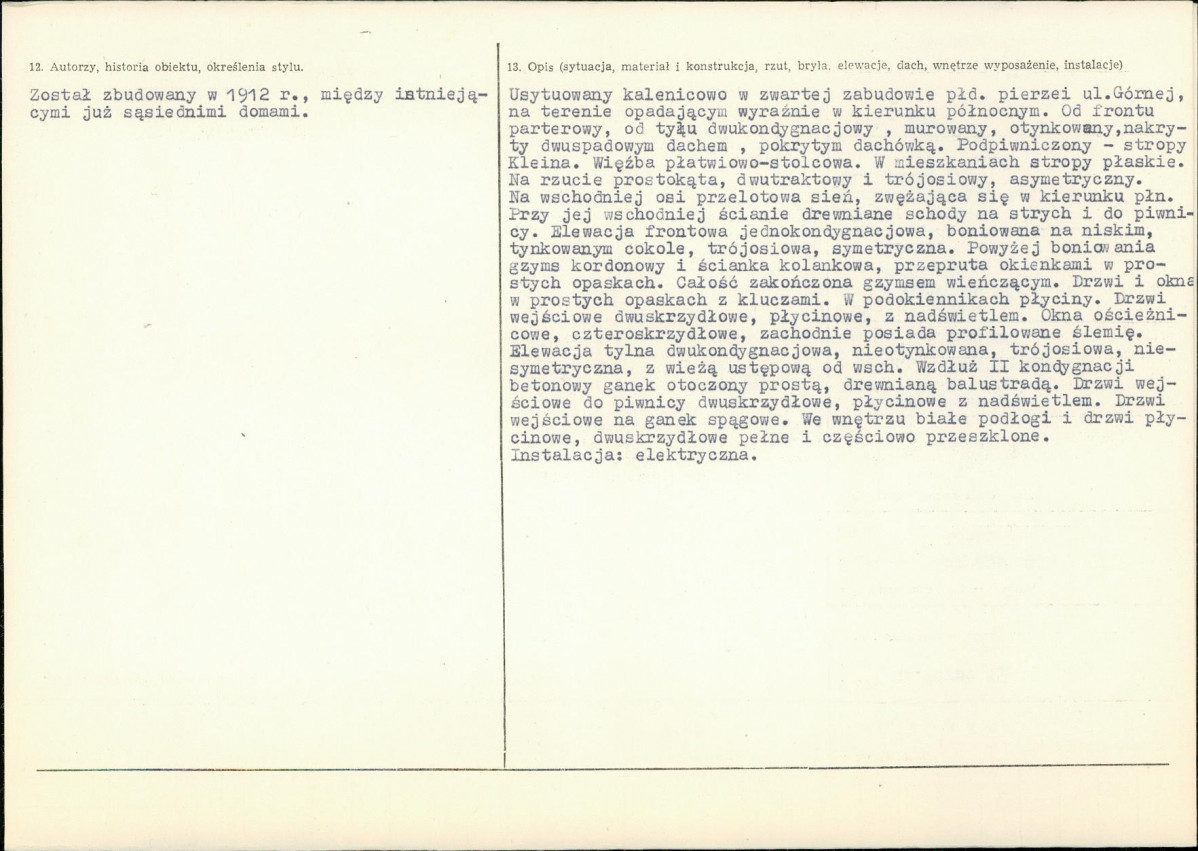 12. Autorzy, historia obiektu, określenia stylu.

Został zbudowany w 1912 r., między istniejącymi już sąsiednimi domami.

13. Opis (sytuacja, materiał i konstrukcja, rzut, bryła, elewacje, dach, wnętrze wyposażenie, instalacje)

Usytuowany kalenicowo w zwartej zabudowie płd. pierzei ul.Górnej, na terenie opadającym wyraźnie w kierunku północnym. Od frontu parterowy, od tyłu dwukondygnacjowy , murowany, otynkowany,nakryty dwuspadowym dachem , pokrytym dachówką. Podpiwniczony - stropy Kleina. Więźba płatwiowo-stolcowa. W mieszkaniach stropy płaskie. Na rzucie prostokąta, dwutraktowy i trójosiowy, asymetryczny. Na wschodniej osi przelotowa sień, zwężająca się w kierunku płn. Przy jej wschodniej ścianie drewniane schody na strych i do piwnicy. Elewacja frontowa jednokondygnacjowa, boniowana na niskim, tynkowanym cokole, trójosiowa, symetryczna. Powyżej boniowania gzyms kordonowy i ścianka kolankowa, przepruta okienkami w prostych opaskach. Całość zakończona gzymsem wieńczącym. Drzwi i okna w prostych opaskach z kluczami. W podokiennikach płyciny. Drzwi wejściowe dwuskrzydłowe, płycinowe, z nadświetlem. Okna ościeżnicowe, czteroskrzydłowe, zachodnie posiada profilowane ślemię. Elewacja tylna dwukondygnacjowa, nieotynkowana, trójosiowa, niesymetryczna, z wieżą ustępową od wsch. Wzdłuż II kondygnacji betonowy ganek otoczony prostą, drewnianą balustradą. Drzwi wejściowe do piwnicy dwuskrzydłowe, płycinowe z nadświetlem. Drzwi wejściowe na ganek spągowe. We wnętrzu białe podłogi i drzwi płycinowe, dwuskrzydłowe pełne i częściowo przeszklone.
Instalacja: elektryczna.